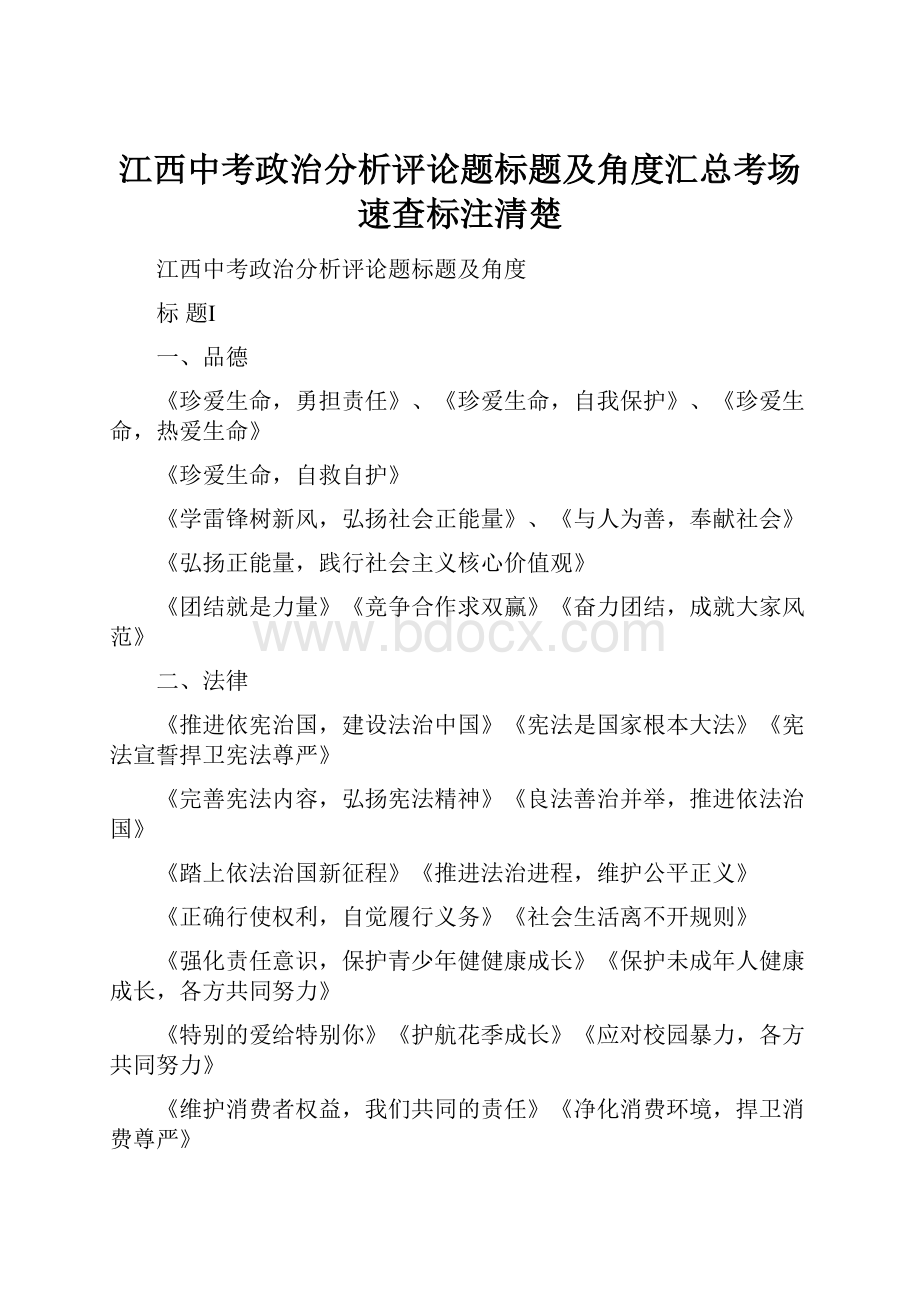 江西中考政治分析评论题标题及角度汇总考场速查标注清楚

江西中考政治分析评论题标题及角度

标 题I

一、品德

《珍爱生命，勇担责任》、《珍爱生命，自我保护》、《珍爱生命，热爱生命》

《珍爱生命，自救自护》

《学雷锋树新风，弘扬社会正能量》、《与人为善，奉献社会》

《弘扬正能量，践行社会主义核心价值观》

《团结就是力量》《竞争合作求双赢》《奋力团结，成就大家风范》

www.bdocx.com

二、法律

《推进依宪治国，建设法治中国》《宪法是国家根本大法》《宪法宣誓捍卫宪法尊严》

《完善宪法内容，弘扬宪法精神》《良法善治并举，推进依法治国》

《踏上依法治国新征程》《推进法治进程，维护公平正义》

《正确行使权利，自觉履行义务》《社会生活离不开规则》

《强化责任意识，保护青少年健健康成长》《保护未成年人健康成长，各方共同努力》

《特别的爱给特别你》《护航花季成长》《应对校园暴力，各方共同努力》

《维护消费者权益，我们共同的责任》《净化消费环境，捍卫消费尊严》